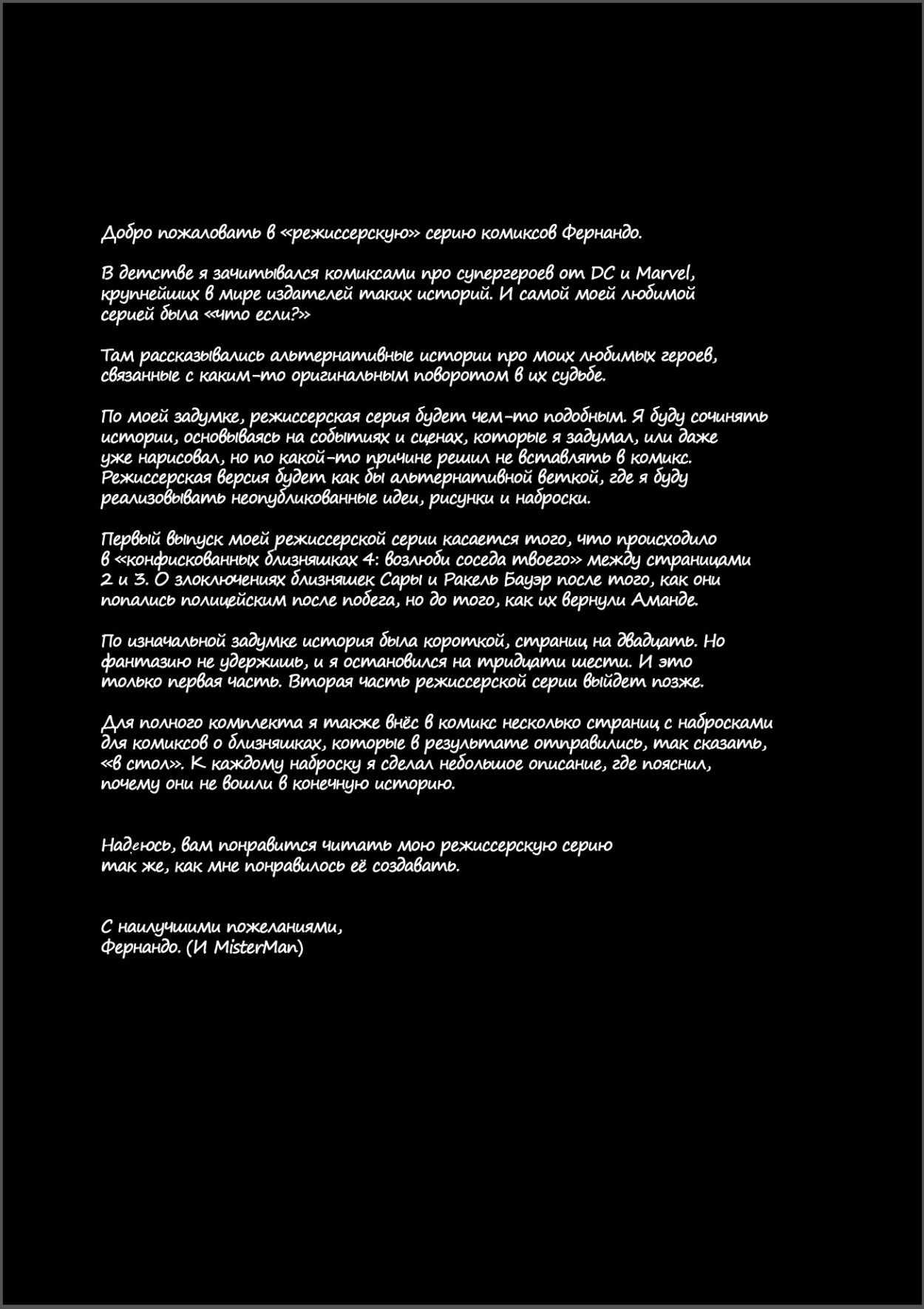 Добро пожаловать в «режиссерскую» серию комиксов Фернандо.

В детстве я зачитывался комиксами про супергероев от DC и Marvel, крупнейших в мире издателей таких историй. И самой моей любимой серией была «что если?»

Там рассказывались альтернативные истории про моих любимых героев, связанные с каким-то оригинальным поворотом в их судьбе.

По моей задумке, режиссерская серия будет чем-то подобным. Я буду сочинять истории, основываясь на событиях и сценах, которые я задумал, или даже уже нарисовал, но по какой-то причине решил не вставлять в комикс. Режиссерская версия будет как бы альтернативной веткой, где я буду реализовывать неопубликованные идеи, рисунки и наброски.

Первый выпуск моей режиссерской серии касается того, что происходило в «конфискованных близняшках 4: возлюби соседа твоего» между страницами 2 и 3. О злоключениях близняшек Сары и Ракель Бауэр после того, как они попались полицейским после побега, но до того, как их вернули Аманде.

По изначальной задумке история была короткой, страниц на двадцать. Но фантазию не удержишь, и я остановился на тридцати шести. И это только первая часть. Вторая часть режиссерской серии выйдет позже.

Для полного комплекта я также внёс в комикс несколько страниц с набросками для комиксов о близняшках, которые в результате отправились, так сказать, «в стол». К каждому наброску я сделал небольшое описание, где пояснил, почему они не вошли в конечную историю.

Надеюсь, вам понравится читать мою режиссерскую серию так же, как мне понравилось её создавать.

С наилучшими пожеланиями,
Фернандо. (И MisterMan)